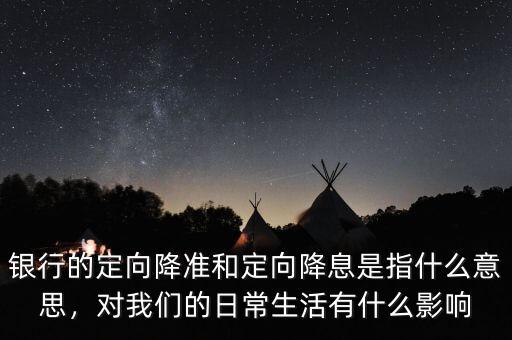 银行的定向降准和定向降息是指什么意思，对我们的日常生活有什么影响